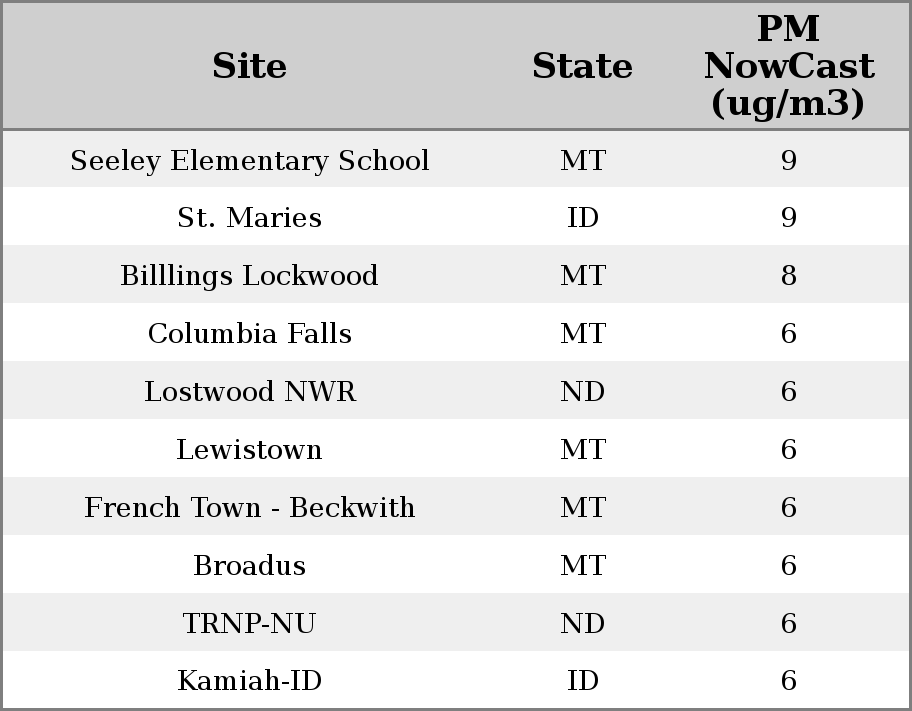 | Site | State | PM NowCast (ug/m3) |
|---|---|---|
| Seeley Elementary School | MT | 9 |
| St. Maries | ID | 9 |
| Billlings Lockwood | MT | 8 |
| Columbia Falls | MT | 6 |
| Lostwood NWR | ND | 6 |
| Lewistown | MT | 6 |
| French Town - Beckwith | MT | 6 |
| Broadus | MT | 6 |
| TRNP-NU | ND | 6 |
| Kamiah-ID | ID | 6 |